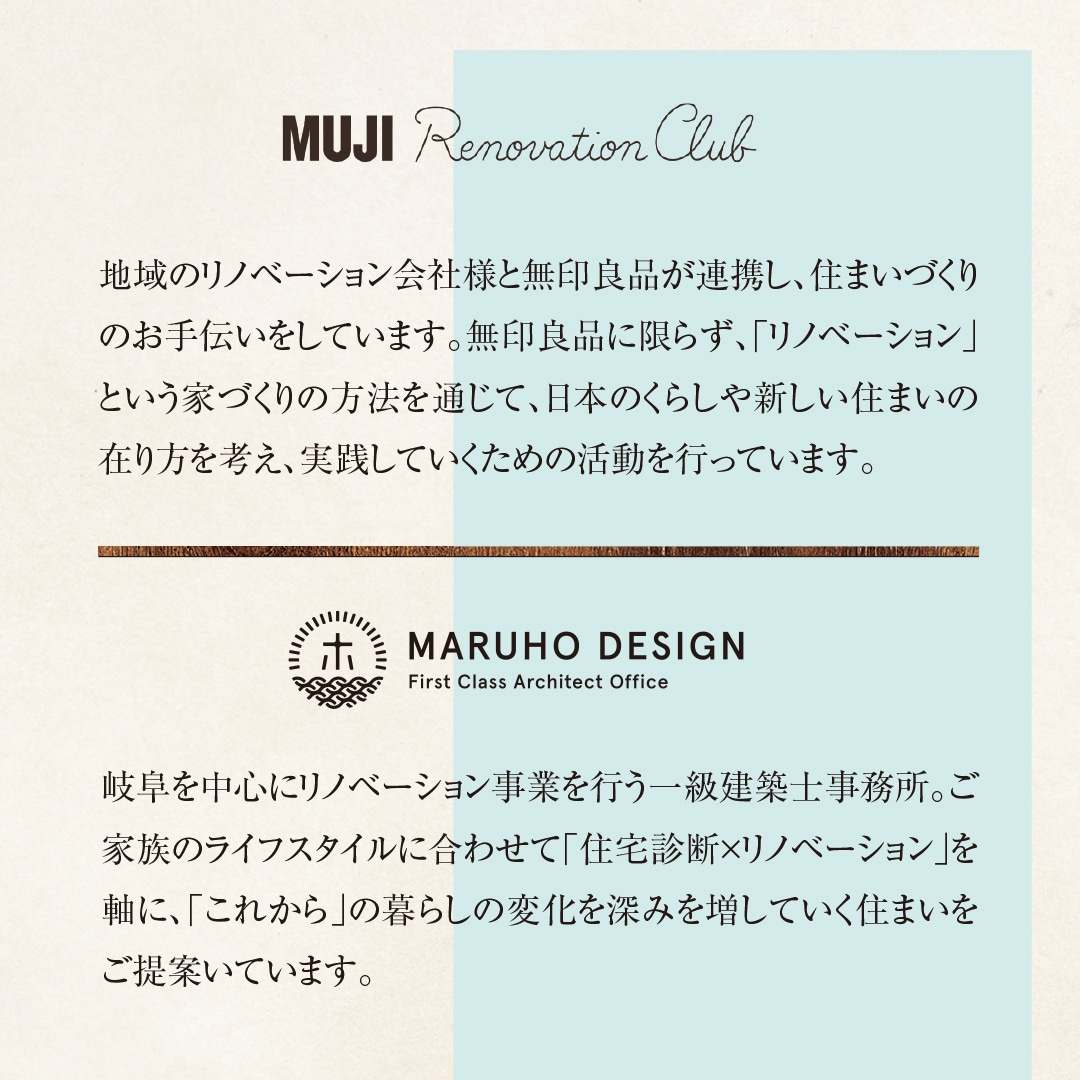 MUJI Renovation Club

地域のリノベーション会社様と無印良品が連携し、住まいづくりのお手伝いをしています。無印良品に限らず、「リノベーション」という家づくりの方法を通じて、日本のくらしや新しい住まいの在り方を考え、実践していくための活動を行っています。

ホ

MARUHO DESIGN
First Class Architect Office

岐阜を中心にリノベーション事業を行う一級建築士事務所。ご家族のライフスタイルに合わせて「住宅診断×リノベーション」を軸に、「これから」の暮らしの変化を深みを増していく住まいをご提案いています。